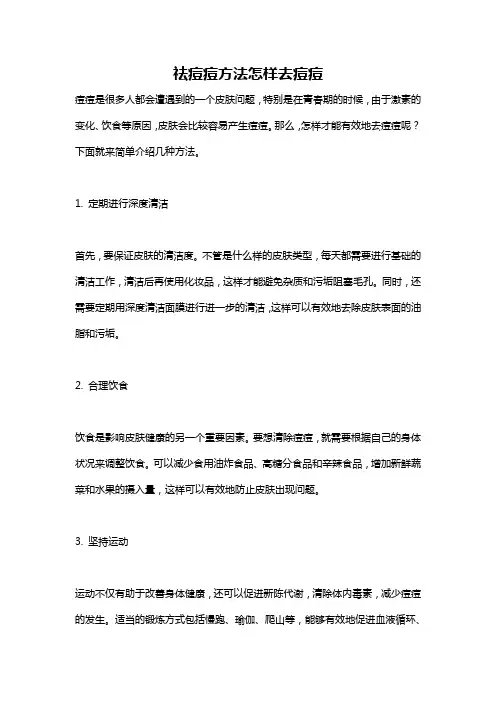 祛痘痘方法怎样去痘痘

痘痘是很多人都会遭遇到的一个皮肤问题，特别是在青春期的时候，由于激素的变化、饮食等原因，皮肤会比较容易产生痘痘。那么，怎样才能有效地去痘痘呢？下面就来简单介绍几种方法。

1. 定期进行深度清洁

首先，要保证皮肤的清洁度。不管是什么样的皮肤类型，每天都需要进行基础的清洁工作，清洁后再使用化妆品，这样才能避免杂质和污垢阻塞毛孔。同时，还需要定期用深度清洁面膜进行进一步的清洁，这样可以有效地去除皮肤表面的油脂和污垢。

2. 合理饮食

饮食是影响皮肤健康的另一个重要因素。要想清除痘痘，就需要根据自己的身体状况来调整饮食。可以减少食用油炸食品、高糖分食品和辛辣食品，增加新鲜蔬菜和水果的摄入量，这样可以有效地防止皮肤出现问题。

3. 坚持运动

运动不仅有助于改善身体健康，还可以促进新陈代谢，清除体内毒素，减少痘痘的发生。适当的锻炼方式包括慢跑、瑜伽、爬山等，能够有效地促进血液循环、